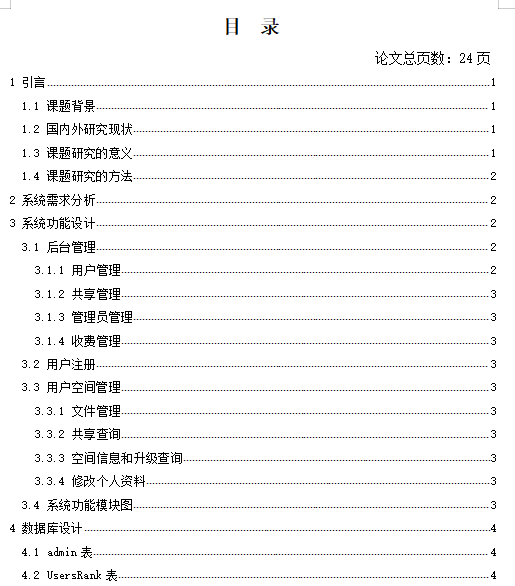 目 录

论文总页数：24 页

1 引言 1
1.1 课题背景 1
1.2 国内外研究现状 1
1.3 课题研究的意义 1
1.4 课题研究的方法 2
2 系统需求分析 2
3 系统功能设计 2
3.1 后台管理 2
3.1.1 用户管理 2
3.1.2 共享管理 3
3.1.3 管理员管理 3
3.1.4 收费管理 3
3.2 用户注册 3
3.3 用户空间管理 3
3.3.1 文件管理 3
3.3.2 共享查询 3
3.3.3 空间信息和升级查询 3
3.3.4 修改个人资料 3
3.4 系统功能模块图 3
4 数据库设计 4
4.1 admin 表 4
4.2 UsersRank 表 4